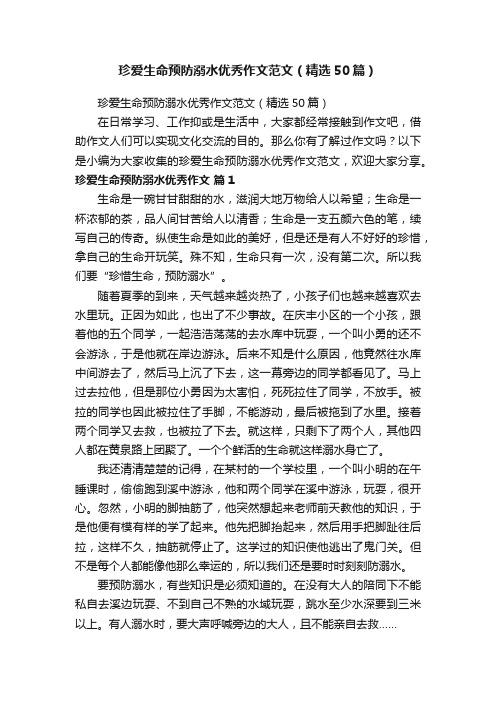 珍爱生命预防溺水优秀作文范文（精选50篇）

珍爱生命预防溺水优秀作文范文（精选50篇）

在日常学习、工作抑或是生活中，大家都经常接触到作文吧，借助作文人们可以实现文化交流的目的。那么你有了解过作文吗？以下是小编为大家收集的珍爱生命预防溺水优秀作文范文，欢迎大家分享。

珍爱生命预防溺水优秀作文 篇1

生命是一碗甘甘甜甜的水，滋润大地万物给人以希望；生命是一杯浓郁的茶，品人间甘苦给人以清香；生命是一支五颜六色的笔，续写自己的传奇。纵使生命是如此的美好，但是还是有人不好好的珍惜，拿自己的生命开玩笑。殊不知，生命只有一次，没有第二次。所以我们要“珍惜生命，预防溺水”。

随着夏季的到来，天气越来越炎热了，小孩子们也越来越喜欢去水里玩。正因为如此，也出了不少事故。在庆丰小区的一个小孩，跟着他的五个同学，一起浩浩荡荡的去水库中玩耍，一个叫小勇的还不会游泳，于是他就在岸边游泳。后来不知是什么原因，他竟然往水库中间游去了，然后马上沉了下去，这一幕旁边的同学都看见了。马上过去拉他，但是那位小勇因为太害怕，死死拉住了同学，不放手。被拉的同学也因此被拉住了手脚，不能游动，最后被拖到了水里。接着两个同学又去救，也被拉了下去。就这样，只剩下了两个人，其他四人都在黄泉路上团聚了。一个个鲜活的生命就这样溺水身亡了。

我还清清楚楚的记得，在某村的一个学校里，一个叫小明的在午睡课时，偷偷跑到溪中游泳，他和两个同学在溪中游泳，玩耍，很开心。忽然，小明的脚抽筋了，他突然想起来老师前天教他的知识，于是他便有模有样的学了起来。他先把脚抬起来，然后用手把脚趾往后拉，这样不久，抽筋就停止了。这学过的知识使他逃出了鬼门关。但不是每个人都能像他那么幸运的，所以我们还是要时时刻刻防溺水。

要预防溺水，有些知识是必须知道的。在没有大人的陪同下不能私自去溪边玩耍、不到自己不熟的水域玩耍，跳水至少水深要到三米以上。有人溺水时，要大声呼喊旁边的大人，且不能亲自去救......